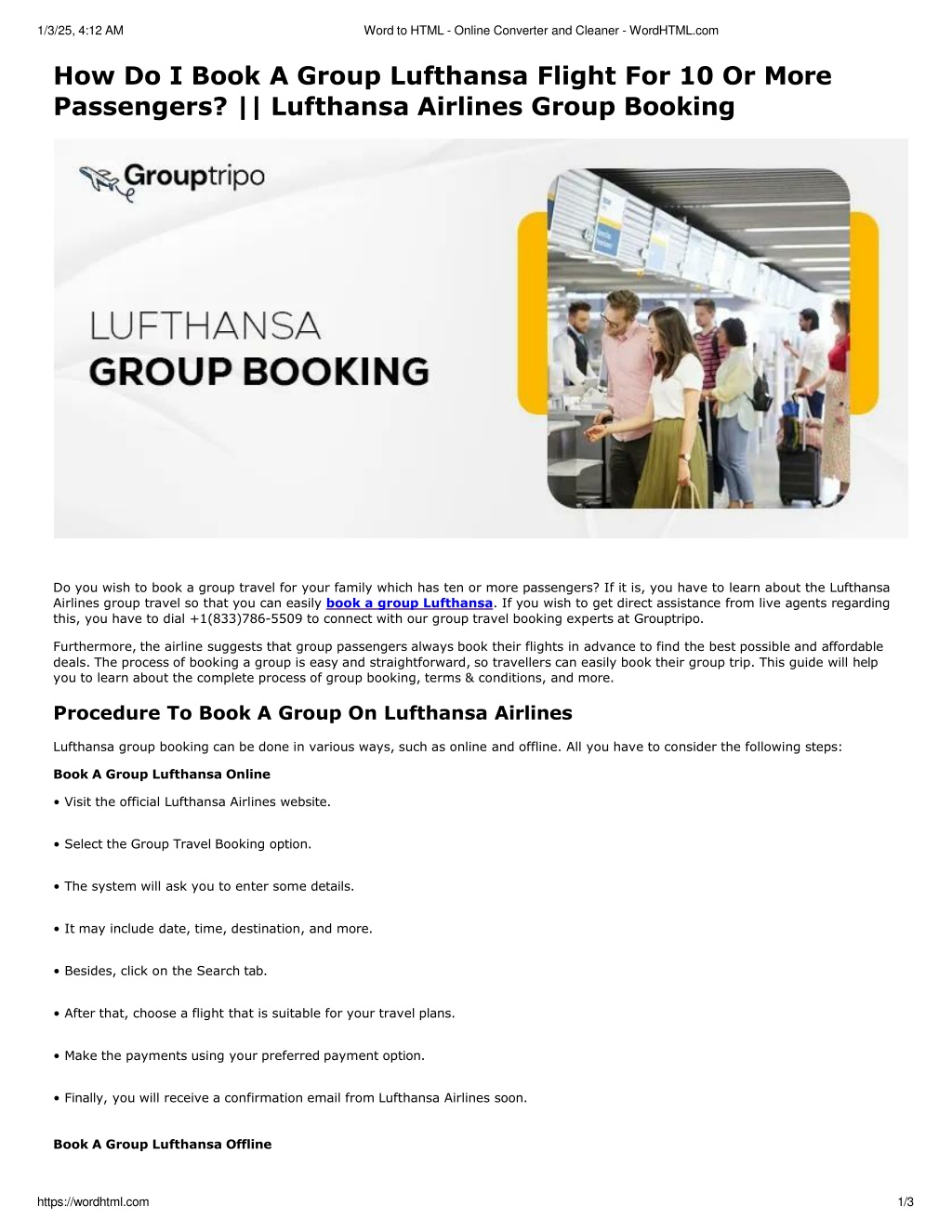 1/3/25, 4:12 AM

Word to HTML - Online Converter and Cleaner - WordHTML.com

How Do I Book A Group Lufthansa Flight For 10 Or More Passengers? || Lufthansa Airlines Group Booking

Grouptripo

LUFTHANSA
GROUP BOOKING

Do you wish to book a group travel for your family which has ten or more passengers? If it is, you have to learn about the Lufthansa Airlines group travel so that you can easily book a group Lufthansa. If you wish to get direct assistance from live agents regarding this, you have to dial +1(833)786-5509 to connect with our group travel booking experts at Grouptripo.

Furthermore, the airline suggests that group passengers always book their flights in advance to find the best possible and affordable deals. The process of booking a group is easy and straightforward, so travellers can easily book their group trip. This guide will help you to learn about the complete process of group booking, terms & conditions, and more.

Procedure To Book A Group On Lufthansa Airlines

Lufthansa group booking can be done in various ways, such as online and offline. All you have to consider the following steps:

Book A Group Lufthansa Online

• Visit the official Lufthansa Airlines website.

• Select the Group Travel Booking option.

• The system will ask you to enter some details.

• It may include date, time, destination, and more.

• Besides, click on the Search tab.

• After that, choose a flight that is suitable for your travel plans.

• Make the payments using your preferred payment option.

• Finally, you will receive a confirmation email from Lufthansa Airlines soon.

Book A Group Lufthansa Offline

https://wordhtml.com

1/3